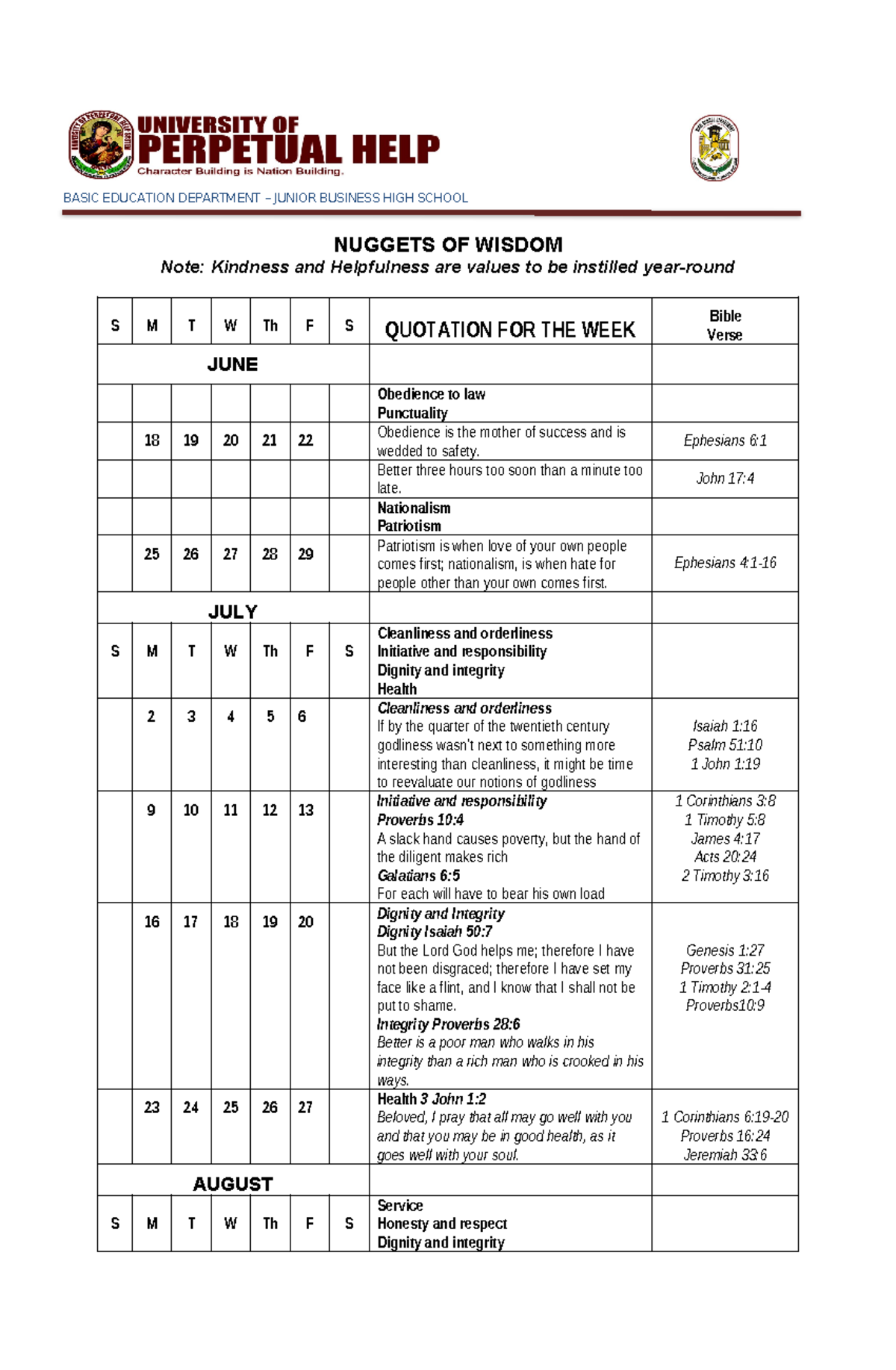 UNIVERSITY OF PERPETUAL HELP
Character Building is Nation Building.

BASIC EDUCATION DEPARTMENT – JUNIOR BUSINESS HIGH SCHOOL

NUGGETS OF WISDOM
Note: Kindness and Helpfulness are values to be instilled year-round

| S | M | T | W | Th | F | S | QUOTATION FOR THE WEEK | Bible Verse |
|---|---|---|---|---|---|---|---|---|
| JUNE | | | | | | | | |
| | | | | | | | Obedience to law Punctuality | |
| | 18 | 19 | 20 | 21 | 22 | | Obedience is the mother of success and is wedded to safety. | Ephesians 6:1 |
| | | | | | | | Better three hours too soon than a minute too late. | John 17:4 |
| | | | | | | | Nationalism Patriotism | |
| | 25 | 26 | 27 | 28 | 29 | | Patriotism is when love of your own people comes first; nationalism, is when hate for people other than your own comes first. | Ephesians 4:1-16 |
| JULY | | | | | | | | |
| S | M | T | W | Th | F | S | Cleanliness and orderliness Initiative and responsibility Dignity and integrity Health | |
| | 2 | 3 | 4 | 5 | 6 | | Cleanliness and orderliness If by the quarter of the twentieth century godliness wasn't next to something more interesting than cleanliness, it might be time to reevaluate our notions of godliness | Isaiah 1:16 Psalm 51:10 1 John 1:19 |
| | 9 | 10 | 11 | 12 | 13 | | Initiative and responsibility Proverbs 10:4 A slack hand causes poverty, but the hand of the diligent makes rich Galatians 6:5 For each will have to bear his own load | 1 Corinthians 3:8 1 Timothy 5:8 James 4:17 Acts 20:24 2 Timothy 3:16 |
| | 16 | 17 | 18 | 19 | 20 | | Dignity and Integrity Dignity Isaiah 50:7 But the Lord God helps me; therefore I have not been disgraced; therefore I have set my face like a flint, and I know that I shall not be put to shame. Integrity Proverbs 28:6 Better is a poor man who walks in his integrity than a rich man who is crooked in his ways. | Genesis 1:27 Proverbs 31:25 1 Timothy 2:1-4 Proverbs10:9 |
| | 23 | 24 | 25 | 26 | 27 | | Health 3 John 1:2 Beloved, I pray that all may go well with you and that you may be in good health, as it goes well with your soul. | 1 Corinthians 6:19-20 Proverbs 16:24 Jeremiah 33:6 |
| AUGUST | | | | | | | | |
| S | M | T | W | Th | F | S | Service Honesty and respect Dignity and integrity | |